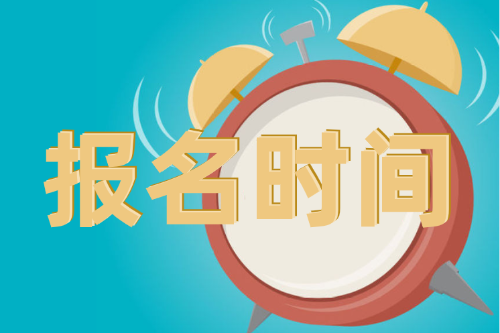 报名时间